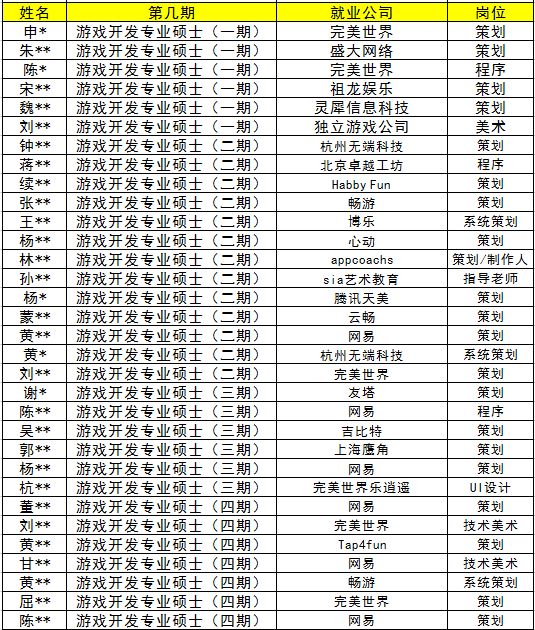 | 姓名 | 第几期 | 就业公司 | 岗位 |
|---|---|---|---|
| 申* | 游戏开发专业硕士（一期） | 完美世界 | 策划 |
| 朱** | 游戏开发专业硕士（一期） | 盛大网络 | 策划 |
| 陈* | 游戏开发专业硕士（一期） | 完美世界 | 程序 |
| 宋** | 游戏开发专业硕士（一期） | 祖龙娱乐 | 策划 |
| 魏** | 游戏开发专业硕士（一期） | 灵犀信息科技 | 策划 |
| 刘** | 游戏开发专业硕士（一期） | 独立游戏公司 | 美术 |
| 钟** | 游戏开发专业硕士（二期） | 杭州无端科技 | 策划 |
| 蒋** | 游戏开发专业硕士（二期） | 北京卓越工坊 | 程序 |
| 续** | 游戏开发专业硕士（二期） | Habby Fun | 策划 |
| 张** | 游戏开发专业硕士（二期） | 畅游 | 策划 |
| 王** | 游戏开发专业硕士（二期） | 博乐 | 系统策划 |
| 杨** | 游戏开发专业硕士（二期） | 心动 | 策划 |
| 林** | 游戏开发专业硕士（二期） | appcoachs | 策划/制作人 |
| 孙** | 游戏开发专业硕士（二期） | sia艺术教育 | 指导老师 |
| 杨* | 游戏开发专业硕士（二期） | 腾讯天美 | 策划 |
| 蒙** | 游戏开发专业硕士（二期） | 云畅 | 策划 |
| 黄** | 游戏开发专业硕士（二期） | 网易 | 策划 |
| 黄* | 游戏开发专业硕士（二期） | 杭州无端科技 | 系统策划 |
| 刘** | 游戏开发专业硕士（二期） | 完美世界 | 策划 |
| 谢* | 游戏开发专业硕士（三期） | 友塔 | 策划 |
| 陈** | 游戏开发专业硕士（三期） | 网易 | 程序 |
| 吴** | 游戏开发专业硕士（三期） | 吉比特 | 策划 |
| 郭** | 游戏开发专业硕士（三期） | 上海鹰角 | 策划 |
| 杨** | 游戏开发专业硕士（三期） | 网易 | 策划 |
| 杭** | 游戏开发专业硕士（三期） | 完美世界乐逍遥 | UI设计 |
| 董** | 游戏开发专业硕士（四期） | 网易 | 策划 |
| 刘** | 游戏开发专业硕士（四期） | 完美世界 | 技术美术 |
| 黄** | 游戏开发专业硕士（四期） | Tap4fun | 策划 |
| 甘** | 游戏开发专业硕士（四期） | 网易 | 技术美术 |
| 黄** | 游戏开发专业硕士（四期） | 畅游 | 系统策划 |
| 屈** | 游戏开发专业硕士（四期） | 完美世界 | 策划 |
| 陈** | 游戏开发专业硕士（四期） | 网易 | 策划 |